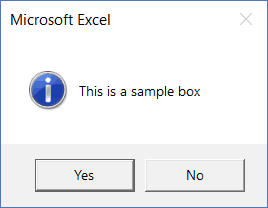 Microsoft Excel

This is a sample box

Yes No